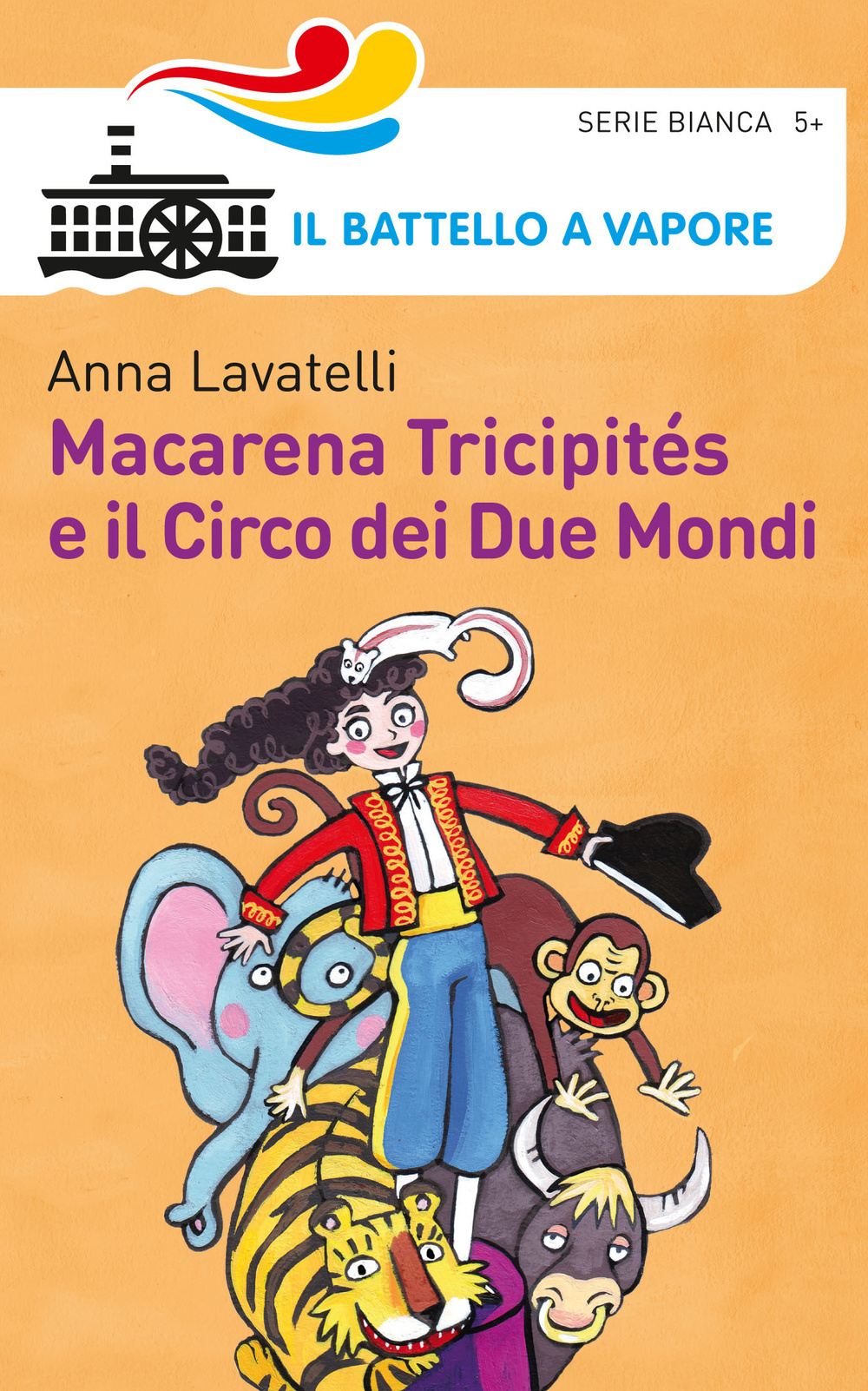 SERIE BIANCA 5+

IL BATTELLO A VAPORE

Anna Lavatelli

Macarena Tricipités e il Circo dei Due Mondi